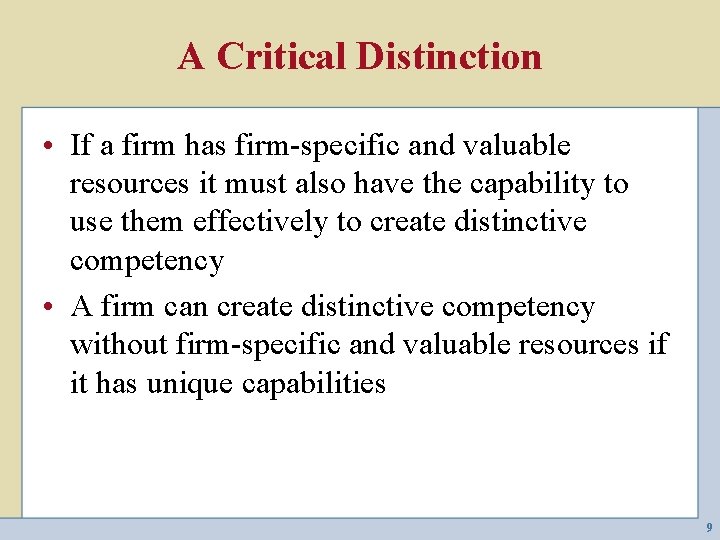 A Critical Distinction

• If a firm has firm-specific and valuable resources it must also have the capability to use them effectively to create distinctive competency

• A firm can create distinctive competency without firm-specific and valuable resources if it has unique capabilities

9